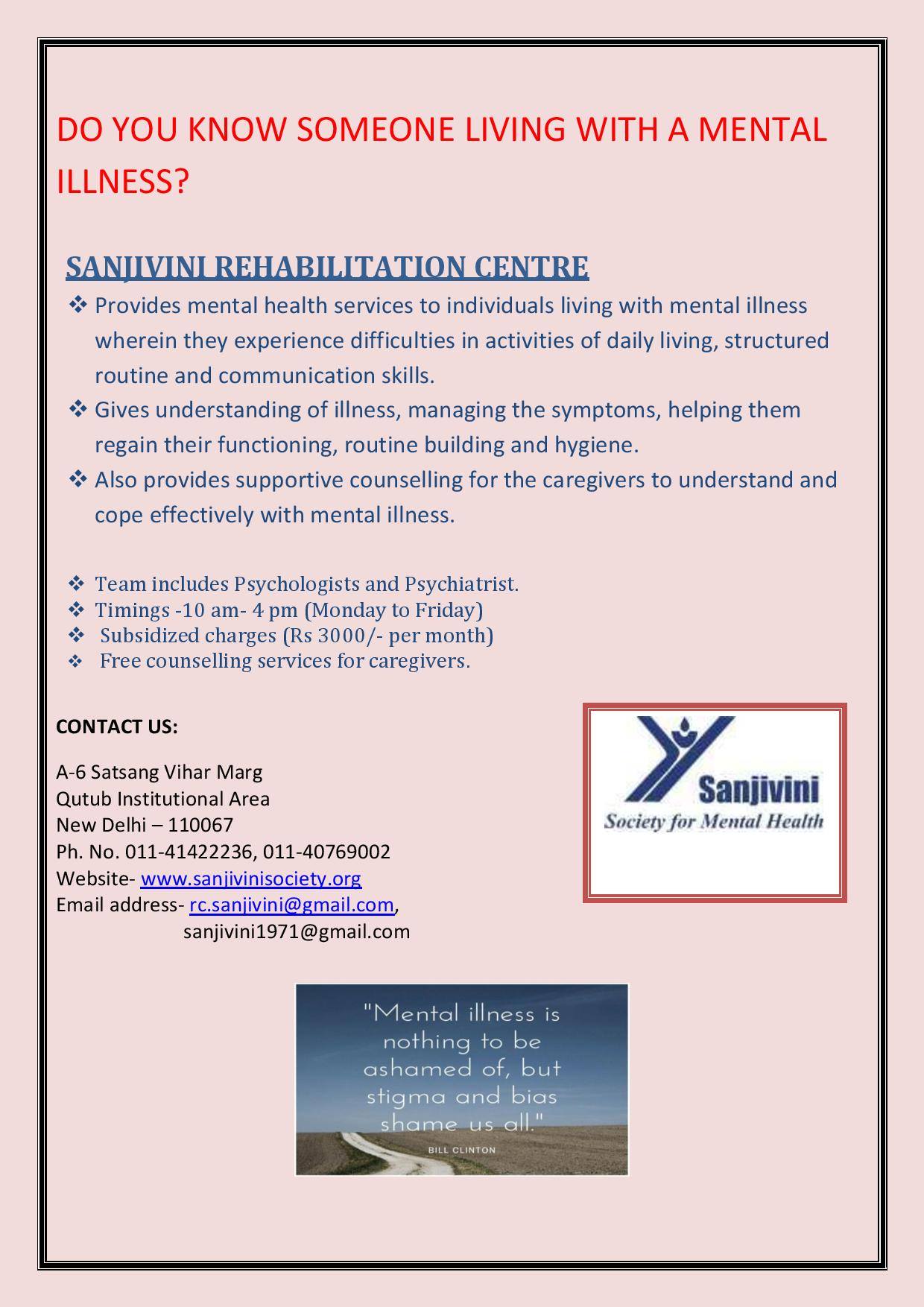 DO YOU KNOW SOMEONE LIVING WITH A MENTAL ILLNESS?

SANJIVINI REHABILITATION CENTRE

❖ Provides mental health services to individuals living with mental illness wherein they experience difficulties in activities of daily living, structured routine and communication skills.
❖ Gives understanding of illness, managing the symptoms, helping them regain their functioning, routine building and hygiene.
❖ Also provides supportive counselling for the caregivers to understand and cope effectively with mental illness.

❖ Team includes Psychologists and Psychiatrist.
❖ Timings -10 am- 4 pm (Monday to Friday)
❖ Subsidized charges (Rs 3000/- per month)
❖ Free counselling services for caregivers.

CONTACT US:

A-6 Satsang Vihar Marg
Qutub Institutional Area
New Delhi – 110067
Ph. No. 011-41422236, 011-40769002
Website- www.sanjivinisociety.org
Email address- rc.sanjivini@gmail.com,
sanjivini1971@gmail.com

Sanjivini
Society for Mental Health

"Mental illness is nothing to be ashamed of, but stigma and bias shame us all."
BILL CLINTON